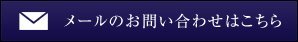 メールのお問い合わせはこちら